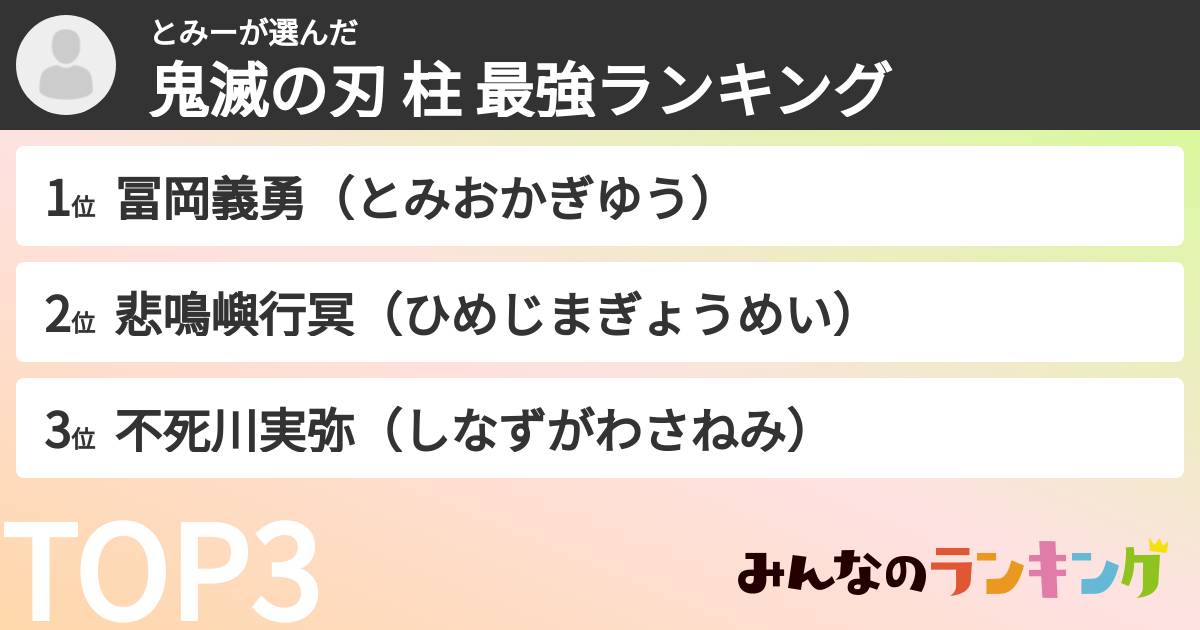 とみーが選んだ
鬼滅の刃 柱 最強ランキング

1位 冨岡義勇（とみおかぎゆう）

2位 悲鳴嶼行冥（ひめじまぎょうめい）

3位 不死川実弥（しなずがわさねみ）

TOP3

みんなのランキング